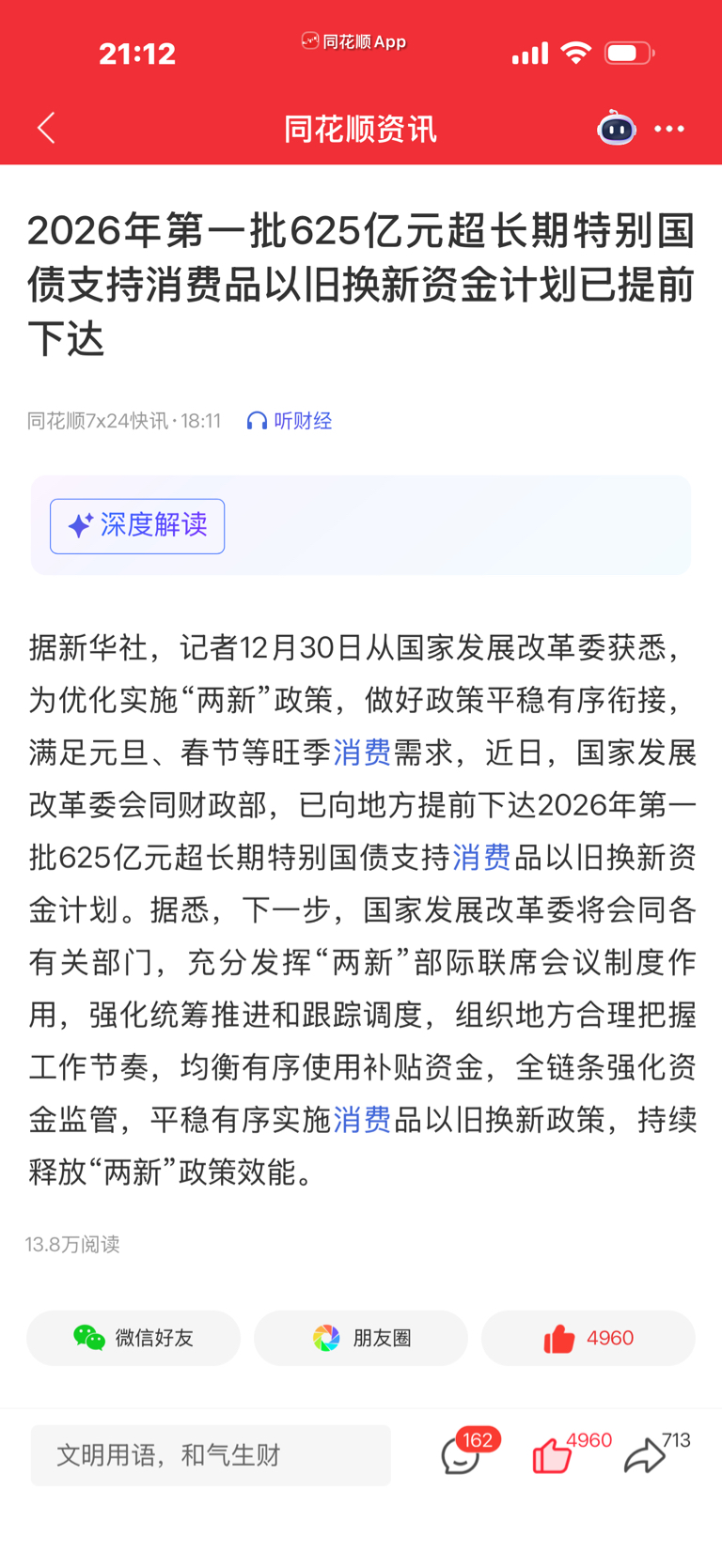 21:12 同花顺App

同花顺资讯

2026年第一批625亿元超长期特别国债支持消费品以旧换新资金计划已提前下达

同花顺7x24快讯 · 18:11 听财经

深度解读

据新华社，记者12月30日从国家发展改革委获悉，为优化实施“两新”政策，做好政策平稳有序衔接，满足元旦、春节等旺季消费需求，近日，国家发展改革委会同财政部，已向地方提前下达2026年第一批625亿元超长期特别国债支持消费品以旧换新资金计划。据悉，下一步，国家发展改革委将会同各有关部门，充分发挥“两新”部际联席会议制度作用，强化统筹推进和跟踪调度，组织地方合理把握工作节奏，均衡有序使用补贴资金，全链条强化资金监管，平稳有序实施消费品以旧换新政策，持续释放“两新”政策效能。

13.8万阅读

微信好友 朋友圈 4960

文明用语，和气生财 162 4960 713